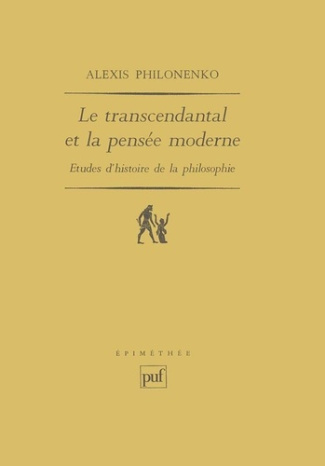 ALEXIS PHILONENKO

Le transcendantal et la pensée moderne

Etudes d'histoire de la philosophie

ÉPIMÉTHÉE

puf